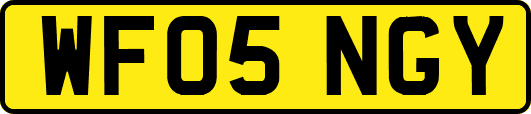 WF05 NGY